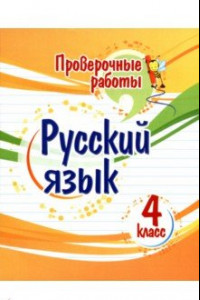 Проверочные работы

Русский язык

4 класс